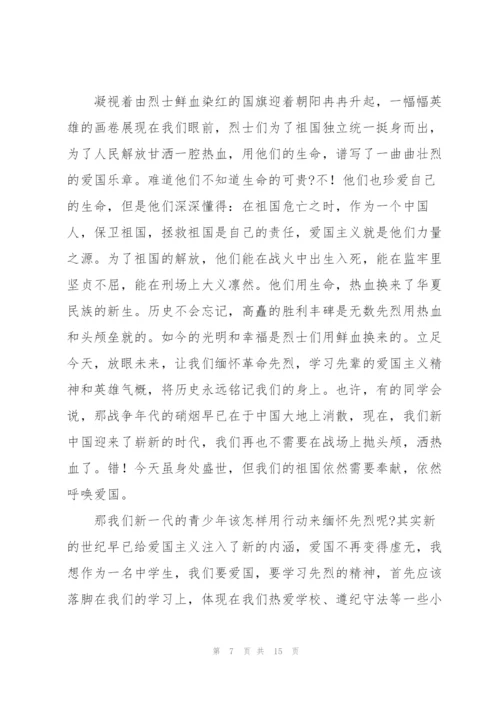 凝视着由烈士鲜血染红的国旗迎着朝阳冉冉升起，一幅幅英雄的画卷展现在我们眼前，烈士们为了祖国独立统一挺身而出，为了人民解放甘洒一腔热血，用他们的生命，谱写了一曲曲壮烈的爱国乐章。难道他们不知道生命的可贵?不！他们也珍爱自己的生命，但是他们深深懂得：在祖国危亡之时，作为一个中国人，保卫祖国，拯救祖国是自己的责任，爱国主义就是他们力量之源。为了祖国的解放，他们能在战火中出生入死，能在监牢里坚贞不屈，能在刑场上大义凛然。他们用生命，热血换来了华夏民族的新生。历史不会忘记，高矗的胜利丰碑是无数先烈用热血和头颅垒就的。如今的光明和幸福是烈士们用鲜血换来的。立足今天，放眼未来，让我们缅怀革命先烈，学习先辈的爱国主义精神和英雄气概，将历史永远铭记我们的身上。也许，有的同学会说，那战争年代的硝烟早已在于中国大地上消散，现在，我们新中国迎来了崭新的时代，我们再也不需要在战场上抛头颅，洒热血了。错！今天虽身处盛世，但我们的祖国依然需要奉献，依然呼唤爱国。

那我们新一代的青少年该怎样用行动来缅怀先烈呢?其实新的世纪早已给爱国主义注入了新的内涵，爱国不再变得虚无，我想作为一名中学生，我们要爱国，要学习先烈的精神，首先应该落脚在我们的学习上，体现在我们热爱学校、遵纪守法等一些小

第 7 页 共 15 页